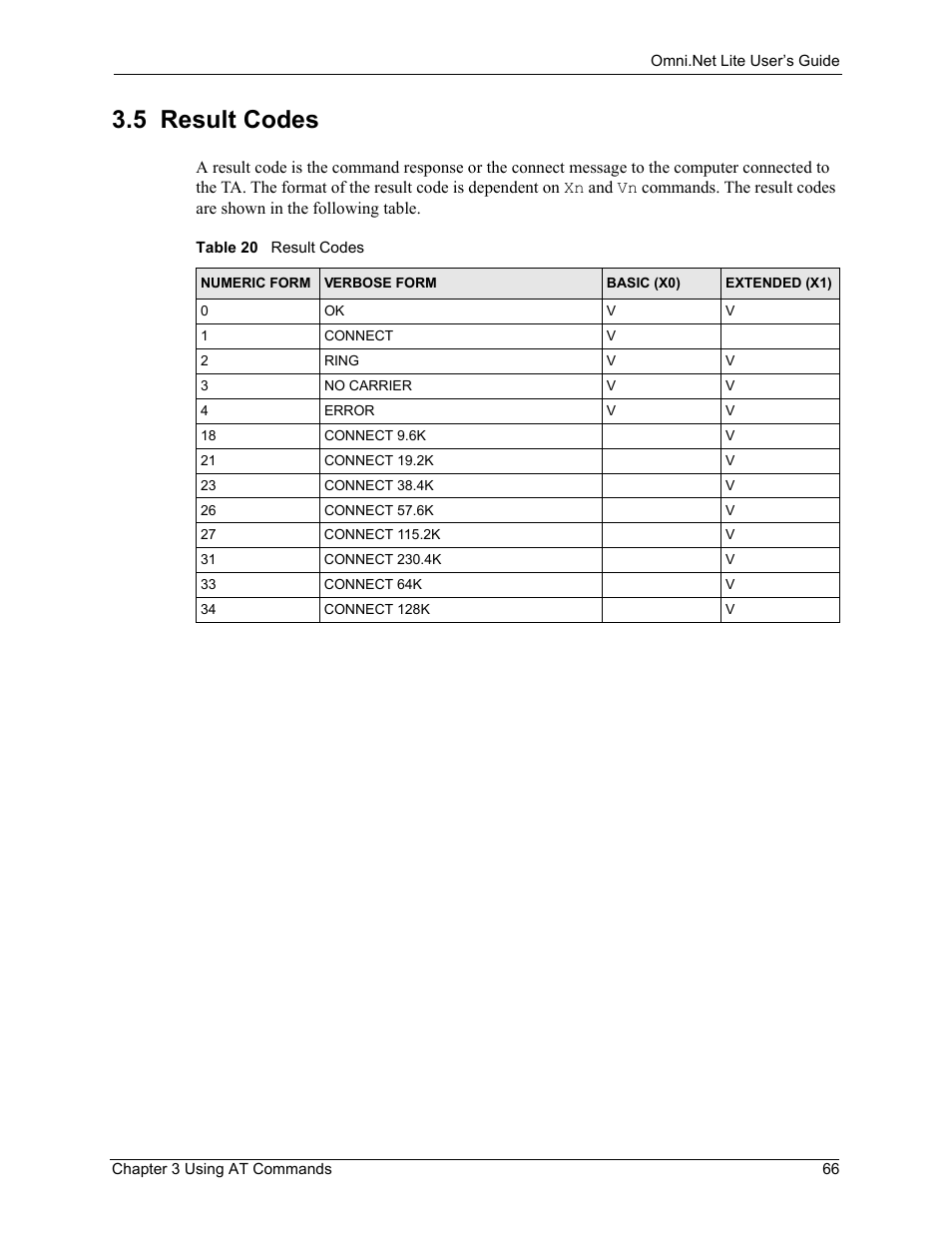 Omni.Net Lite User's Guide

3.5 Result Codes

A result code is the command response or the connect message to the computer connected to the TA. The format of the result code is dependent on Xn and Vn commands. The result codes are shown in the following table.

Table 20 Result Codes

| NUMERIC FORM | VERBOSE FORM | BASIC (X0) | EXTENDED (X1) |
|---|---|---|---|
| 0 | OK | V | V |
| 1 | CONNECT | V | |
| 2 | RING | V | V |
| 3 | NO CARRIER | V | V |
| 4 | ERROR | V | V |
| 18 | CONNECT 9.6K | | V |
| 21 | CONNECT 19.2K | | V |
| 23 | CONNECT 38.4K | | V |
| 26 | CONNECT 57.6K | | V |
| 27 | CONNECT 115.2K | | V |
| 31 | CONNECT 230.4K | | V |
| 33 | CONNECT 64K | | V |
| 34 | CONNECT 128K | | V |

Chapter 3 Using AT Commands 66